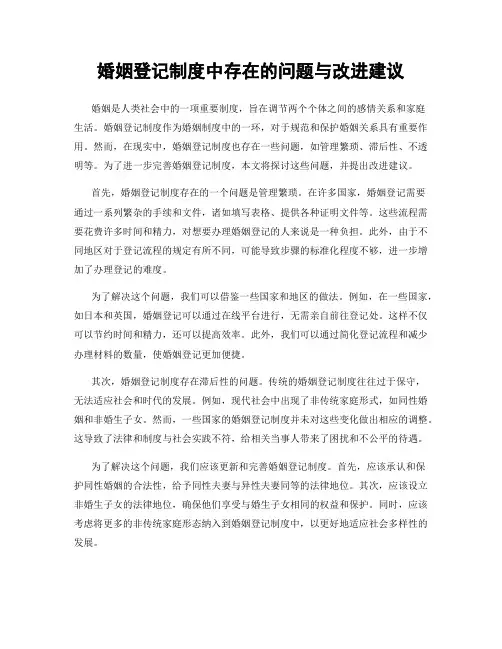 婚姻登记制度中存在的问题与改进建议

婚姻是人类社会中的一项重要制度，旨在调节两个个体之间的感情关系和家庭生活。婚姻登记制度作为婚姻制度中的一环，对于规范和保护婚姻关系具有重要作用。然而，在现实中，婚姻登记制度也存在一些问题，如管理繁琐、滞后性、不透明等。为了进一步完善婚姻登记制度，本文将探讨这些问题，并提出改进建议。

首先，婚姻登记制度存在的一个问题是管理繁琐。在许多国家，婚姻登记需要通过一系列繁杂的手续和文件，诸如填写表格、提供各种证明文件等。这些流程需要花费许多时间和精力，对想要办理婚姻登记的人来说是一种负担。此外，由于不同地区对于登记流程的规定有所不同，可能导致步骤的标准化程度不够，进一步增加了办理登记的难度。

为了解决这个问题，我们可以借鉴一些国家和地区的做法。例如，在一些国家，如日本和英国，婚姻登记可以通过在线平台进行，无需亲自前往登记处。这样不仅可以节约时间和精力，还可以提高效率。此外，我们可以通过简化登记流程和减少办理材料的数量，使婚姻登记更加便捷。

其次，婚姻登记制度存在滞后性的问题。传统的婚姻登记制度往往过于保守，无法适应社会和时代的发展。例如，现代社会中出现了非传统家庭形式，如同性婚姻和非婚生子女。然而，一些国家的婚姻登记制度并未对这些变化做出相应的调整。这导致了法律和制度与社会实践不符，给相关当事人带来了困扰和不公平的待遇。

为了解决这个问题，我们应该更新和完善婚姻登记制度。首先，应该承认和保护同性婚姻的合法性，给予同性夫妻与异性夫妻同等的法律地位。其次，应该设立非婚生子女的法律地位，确保他们享受与婚生子女相同的权益和保护。同时，应该考虑将更多的非传统家庭形态纳入到婚姻登记制度中，以更好地适应社会多样性的发展。